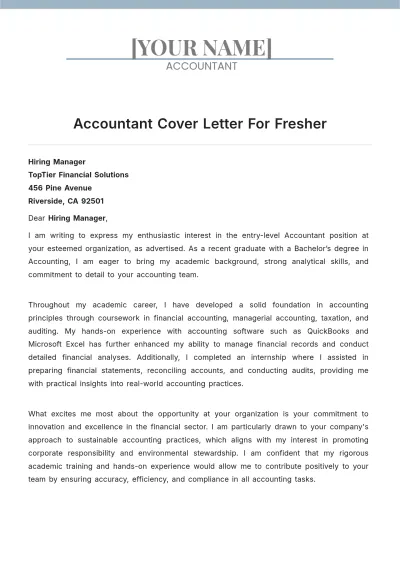 [YOUR NAME]
ACCOUNTANT

Accountant Cover Letter For Fresher

Hiring Manager
TopTier Financial Solutions
456 Pine Avenue
Riverside, CA 92501

Dear Hiring Manager,

I am writing to express my enthusiastic interest in the entry-level Accountant position at your esteemed organization, as advertised. As a recent graduate with a Bachelor's degree in Accounting, I am eager to bring my academic background, strong analytical skills, and commitment to detail to your accounting team.

Throughout my academic career, I have developed a solid foundation in accounting principles through coursework in financial accounting, managerial accounting, taxation, and auditing. My hands-on experience with accounting software such as QuickBooks and Microsoft Excel has further enhanced my ability to manage financial records and conduct detailed financial analyses. Additionally, I completed an internship where I assisted in preparing financial statements, reconciling accounts, and conducting audits, providing me with practical insights into real-world accounting practices.

What excites me most about the opportunity at your organization is your commitment to innovation and excellence in the financial sector. I am particularly drawn to your company's approach to sustainable accounting practices, which aligns with my interest in promoting corporate responsibility and environmental stewardship. I am confident that my rigorous academic training and hands-on experience would allow me to contribute positively to your team by ensuring accuracy, efficiency, and compliance in all accounting tasks.